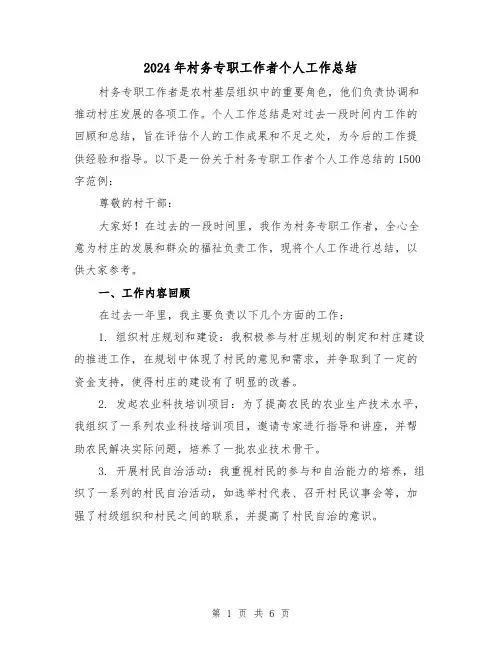 2024年村务专职工作者个人工作总结

村务专职工作者是农村基层组织中的重要角色，他们负责协调和推动村庄发展的各项工作。个人工作总结是对过去一段时间内工作的回顾和总结，旨在评估个人的工作成果和不足之处，为今后的工作提供经验和指导。以下是一份关于村务专职工作者个人工作总结的1500字范例：

尊敬的村干部：

大家好！在过去的一段时间里，我作为村务专职工作者，全心全意为村庄的发展和群众的福祉负责工作，现将个人工作进行总结，以供大家参考。

一、工作内容回顾

在过去一年里，我主要负责以下几个方面的工作：

1. 组织村庄规划和建设：我积极参与村庄规划的制定和村庄建设的推进工作，在规划中体现了村民的意见和需求，并争取到了一定的资金支持，使得村庄的建设有了明显的改善。

2. 发起农业科技培训项目：为了提高农民的农业生产技术水平，我组织了一系列农业科技培训项目，邀请专家进行指导和讲座，并帮助农民解决实际问题，培养了一批农业技术骨干。

3. 开展村民自治活动：我重视村民的参与和自治能力的培养，组织了一系列的村民自治活动，如选举村代表、召开村民议事会等，加强了村级组织和村民之间的联系，并提高了村民自治的意识。

第 1 页 共 6 页